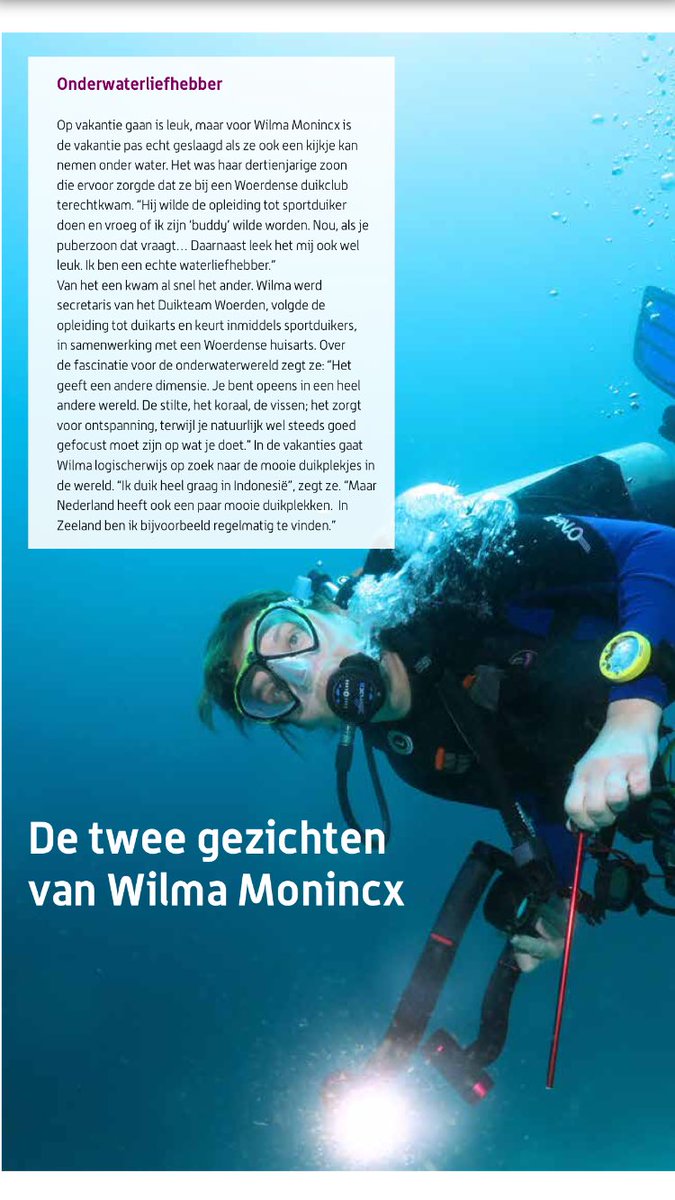 Onderwaterliefhebber

Op vakantie gaan is leuk, maar voor Wilma Monincx is de vakantie pas echt geslaagd als ze ook een kijkje kan nemen onder water. Het was haar dertienjarige zoon die ervoor zorgde dat ze bij een Woerdense duikclub terechtkwam. "Hij wilde de opleiding tot sportduiker doen en vroeg of ik zijn 'buddy' wilde worden. Nou, als je puberzoon dat vraagt… Daarnaast leek het mij ook wel leuk. Ik ben een echte waterliefhebber."
Van het een kwam al snel het ander. Wilma werd secretaris van het Duikteam Woerden, volgde de opleiding tot duikarts en keurt inmiddels sportduikers, in samenwerking met een Woerdense huisarts. Over de fascinatie voor de onderwaterwereld zegt ze: "Het geeft een andere dimensie. Je bent opeens in een heel andere wereld. De stilte, het koraal, de vissen; het zorgt voor ontspanning, terwijl je natuurlijk wel steeds goed gefocust moet zijn op wat je doet." In de vakanties gaat Wilma logischerwijs op zoek naar de mooie duikplekjes in de wereld. "Ik duik heel graag in Indonesië", zegt ze. "Maar Nederland heeft ook een paar mooie duikplekken. In Zeeland ben ik bijvoorbeeld regelmatig te vinden."

De twee gezichten van Wilma Monincx